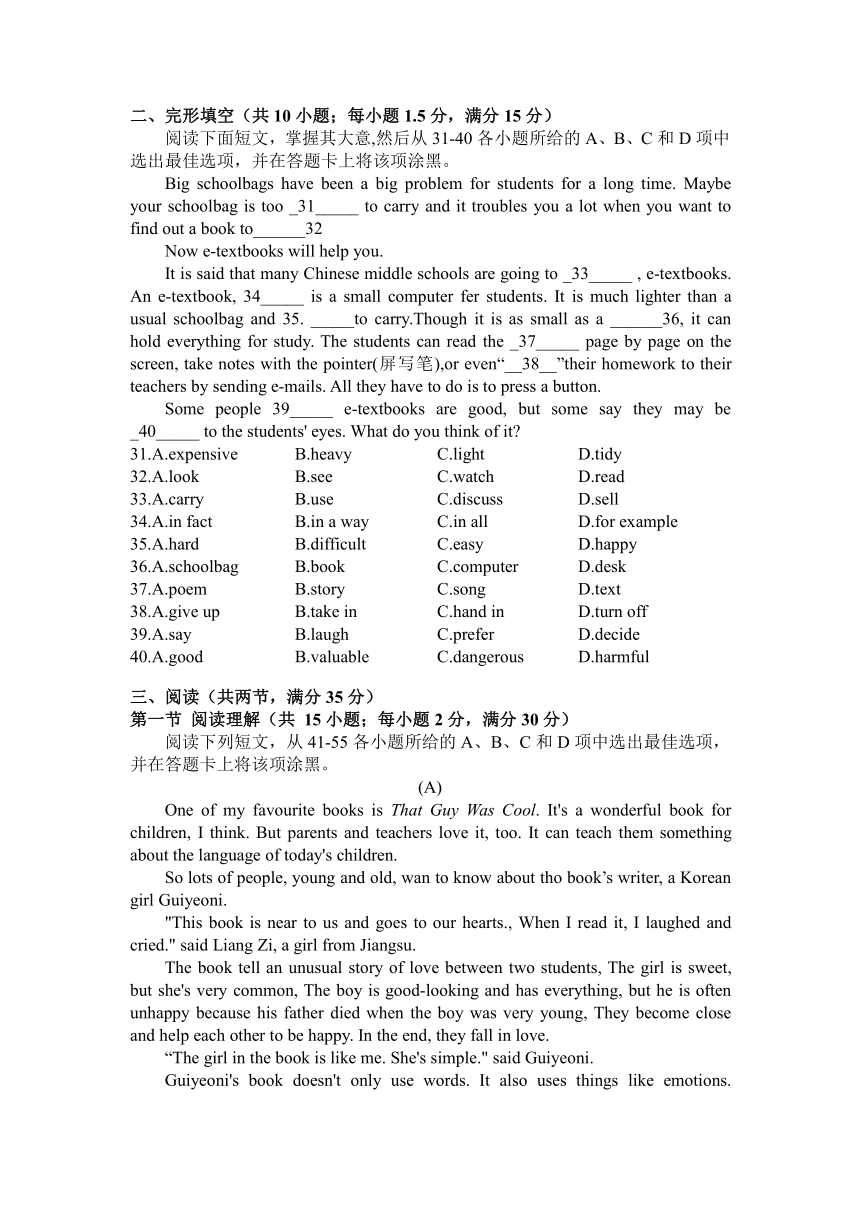 二、完形填空（共 10 小题；每小题 1.5 分，满分 15 分）

阅读下面短文，掌握其大意,然后从 31-40 各小题所给的 A、B、C 和 D 项中选出最佳选项，并在答题卡上将该项涂黑。

Big schoolbags have been a big problem for students for a long time. Maybe your schoolbag is too _31_____ to carry and it troubles you a lot when you want to find out a book to______32

Now e-textbooks will help you.

It is said that many Chinese middle schools are going to _33_____ , e-textbooks. An e-textbook, 34_____ is a small computer fer students. It is much lighter than a usual schoolbag and 35. _____to carry.Though it is as small as a ______36, it can hold everything for study. The students can read the _37_____ page by page on the screen, take notes with the pointer(屏写笔),or even“__38__”their homework to their teachers by sending e-mails. All they have to do is to press a button.

Some people 39_____ e-textbooks are good, but some say they may be _40_____ to the students' eyes. What do you think of it?

| 31.A.expensive | B.heavy | C.light | D.tidy |
|---|---|---|---|
| 32.A.look | B.see | C.watch | D.read |
| 33.A.carry | B.use | C.discuss | D.sell |
| 34.A.in fact | B.in a way | C.in all | D.for example |
| 35.A.hard | B.difficult | C.easy | D.happy |
| 36.A.schoolbag | B.book | C.computer | D.desk |
| 37.A.poem | B.story | C.song | D.text |
| 38.A.give up | B.take in | C.hand in | D.turn off |
| 39.A.say | B.laugh | C.prefer | D.decide |
| 40.A.good | B.valuable | C.dangerous | D.harmful |

三、阅读（共两节，满分 35 分）
第一节 阅读理解（共 15 小题；每小题 2 分，满分 30 分）

阅读下列短文，从 41-55 各小题所给的 A、B、C 和 D 项中选出最佳选项，并在答题卡上将该项涂黑。

(A)

One of my favourite books is That Guy Was Cool. It's a wonderful book for children, I think. But parents and teachers love it, too. It can teach them something about the language of today's children.

So lots of people, young and old, wan to know about tho book’s writer, a Korean girl Guiyeoni.

"This book is near to us and goes to our hearts., When I read it, I laughed and cried." said Liang Zi, a girl from Jiangsu.

The book tell an unusual story of love between two students, The girl is sweet, but she's very common, The boy is good-looking and has everything, but he is often unhappy because his father died when the boy was very young, They become close and help each other to be happy. In the end, they fall in love.

“The girl in the book is like me. She's simple." said Guiyeoni.

Guiyeoni's book doesn't only use words. It also uses things like emotions.